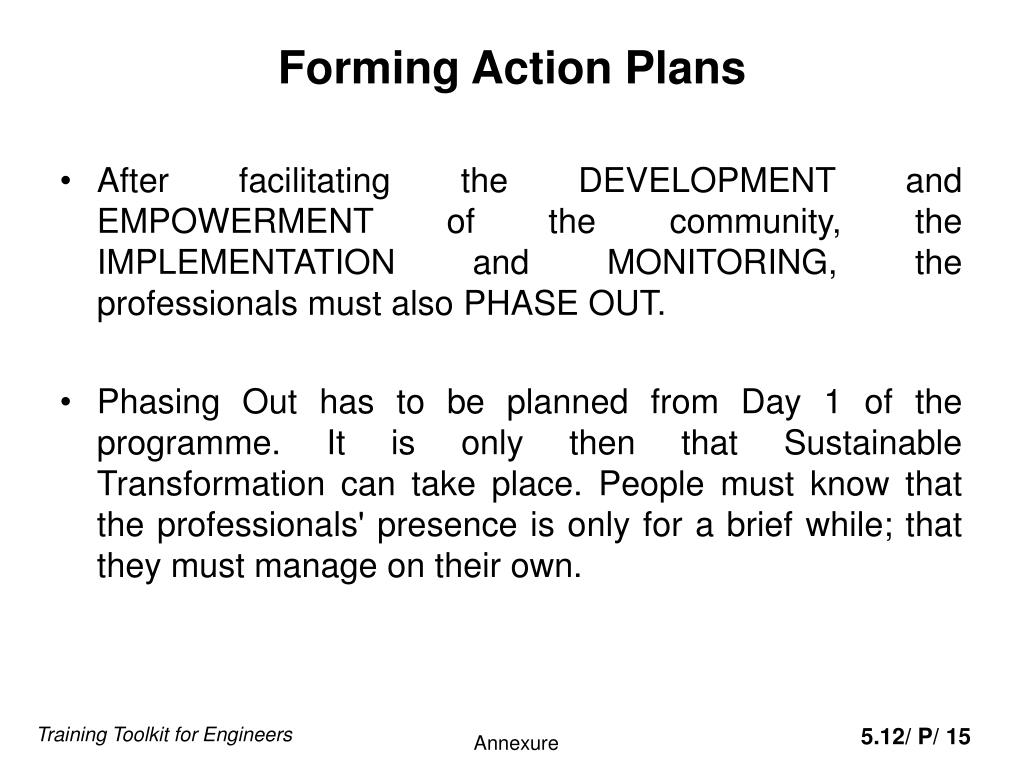 Forming Action Plans

• After facilitating the DEVELOPMENT and EMPOWERMENT of the community, the IMPLEMENTATION and MONITORING, the professionals must also PHASE OUT.

• Phasing Out has to be planned from Day 1 of the programme. It is only then that Sustainable Transformation can take place. People must know that the professionals' presence is only for a brief while; that they must manage on their own.

Training Toolkit for Engineers

Annexure

5.12/ P/ 15